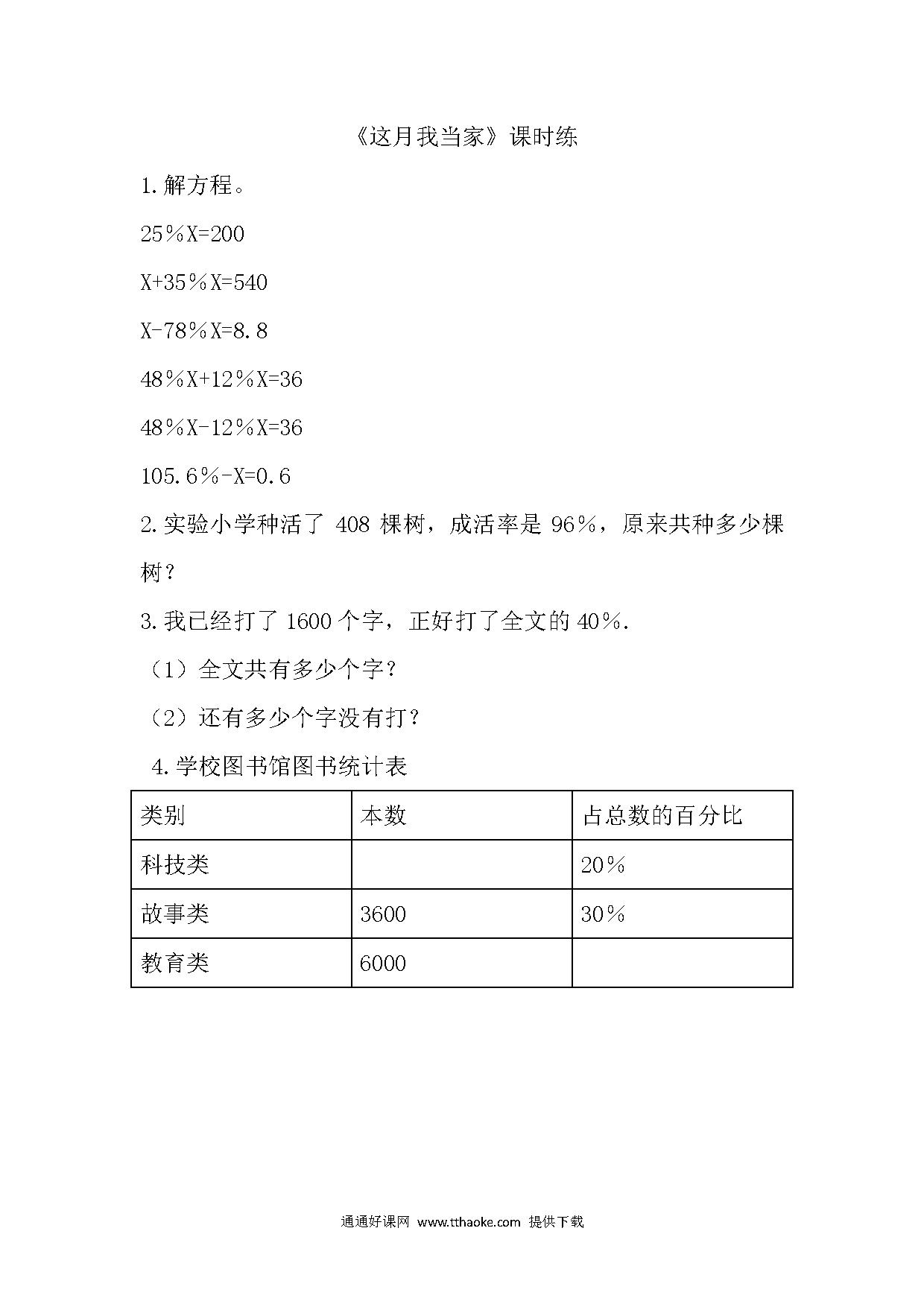 《这月我当家》课时练

1.解方程。

$25\%X=200$

$X+35\%X=540$

$X-78\%X=8.8$

$48\%X+12\%X=36$

$48\%X-12\%X=36$

$105.6\%-X=0.6$

2.实验小学种活了 408 棵树，成活率是 96%，原来共种多少棵树？

3.我已经打了 1600 个字，正好打了全文的 40%.

（1）全文共有多少个字？

（2）还有多少个字没有打？

4.学校图书馆图书统计表

| 类别 | 本数 | 占总数的百分比 |
|---|---|---|
| 科技类 |  | 20% |
| 故事类 | 3600 | 30% |
| 教育类 | 6000 |  |

通通好课网 www.tthaoke.com 提供下载